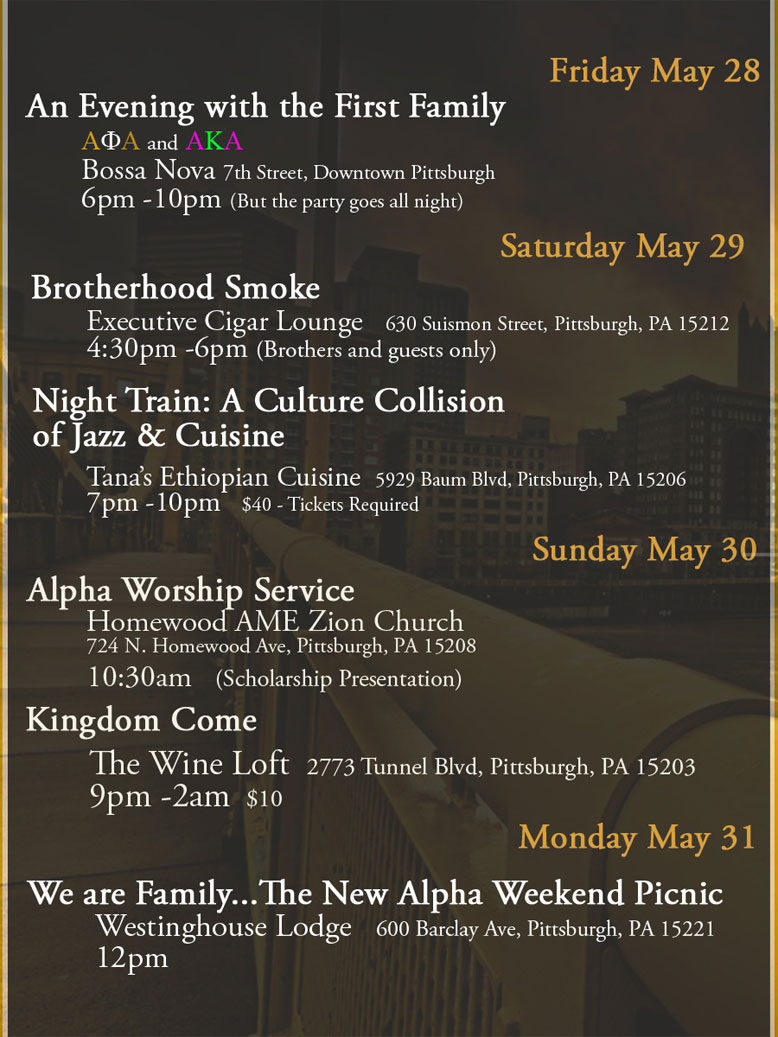 Friday May 28

An Evening with the First Family

ΑΦΑ and ΑΚΑ
Bossa Nova 7th Street, Downtown Pittsburgh
6pm -10pm (But the party goes all night)

Saturday May 29

Brotherhood Smoke

Executive Cigar Lounge 630 Suismon Street, Pittsburgh, PA 15212
4:30pm -6pm (Brothers and guests only)

Night Train: A Culture Collision of Jazz & Cuisine

Tana's Ethiopian Cuisine 5929 Baum Blvd, Pittsburgh, PA 15206
7pm -10pm $40 - Tickets Required

Sunday May 30

Alpha Worship Service

Homewood AME Zion Church
724 N. Homewood Ave, Pittsburgh, PA 15208
10:30am (Scholarship Presentation)

Kingdom Come

The Wine Loft 2773 Tunnel Blvd, Pittsburgh, PA 15203
9pm -2am $10

Monday May 31

We are Family...The New Alpha Weekend Picnic

Westinghouse Lodge 600 Barclay Ave, Pittsburgh, PA 15221
12pm